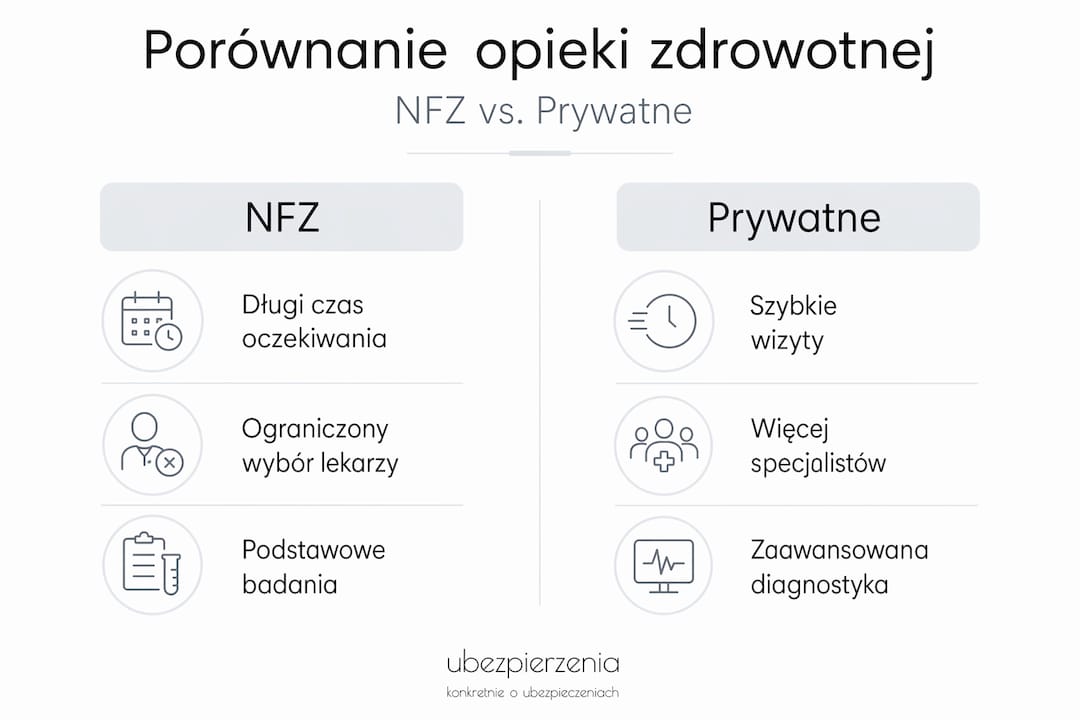 Porównanie opieki zdrowotnej

NFZ vs. Prywatne

NFZ

Długi czas oczekiwania

Ograniczony wybór lekarzy

Podstawowe badania

Prywatne

Szybkie wizyty

Więcej specjalistów

Zaawansowana diagnostyka

ubezpierzenia

konkretnie o ubezpieczeniach